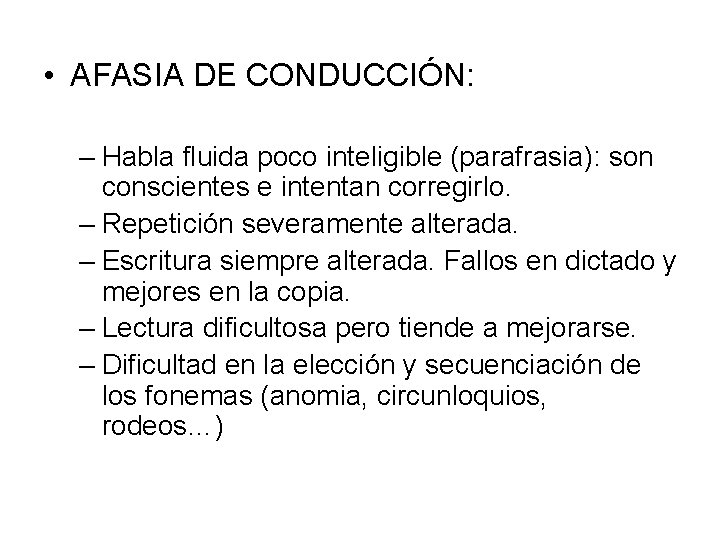 • AFASIA DE CONDUCCIÓN:

– Habla fluida poco inteligible (parafrasia): son conscientes e intentan corregirlo.
– Repetición severamente alterada.
– Escritura siempre alterada. Fallos en dictado y mejores en la copia.
– Lectura dificultosa pero tiende a mejorarse.
– Dificultad en la elección y secuenciación de los fonemas (anomia, circunloquios, rodeos...)